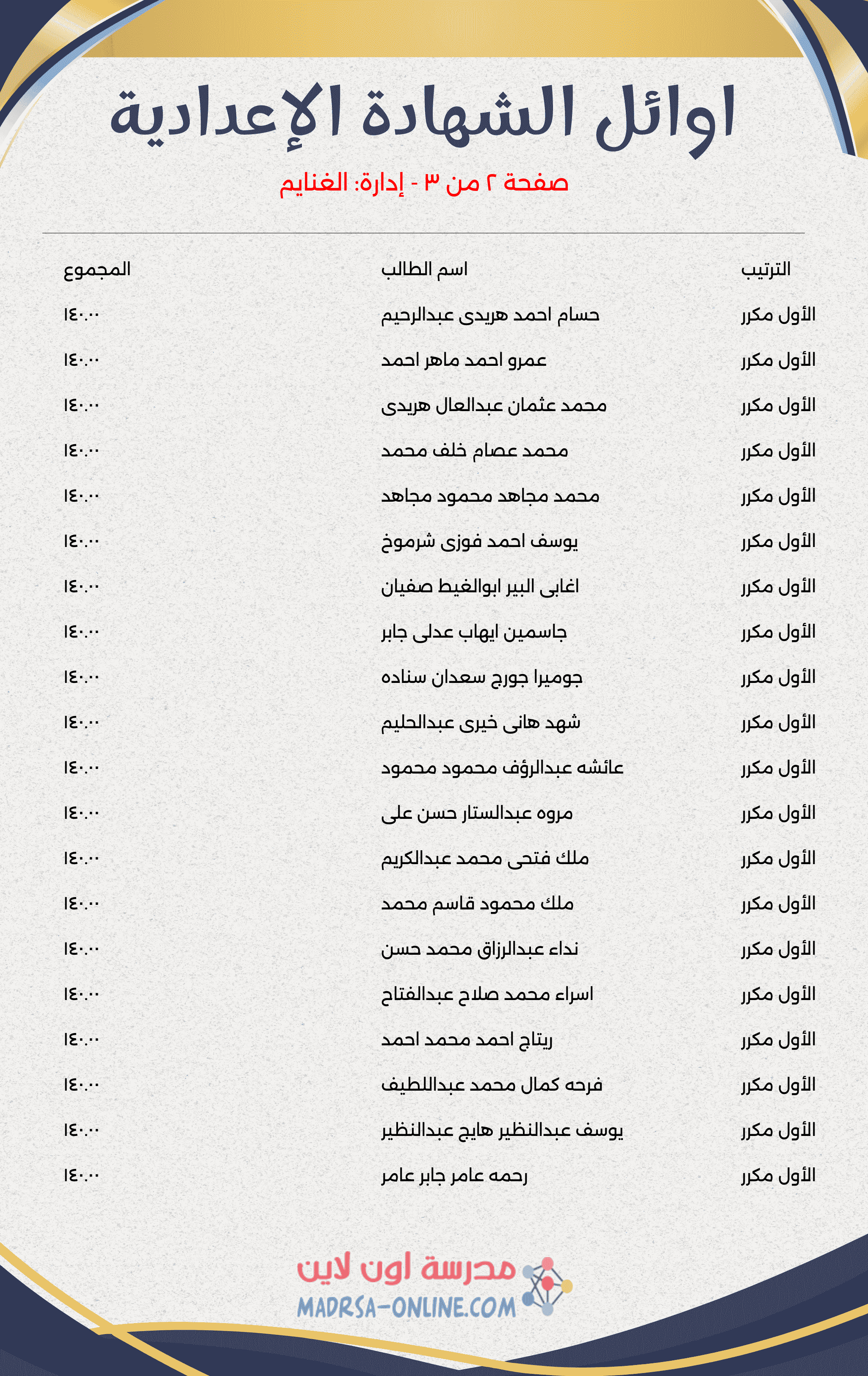 اوائل الشهادة الإعدادية

صفحة ٢ من ٣ - إدارة: الغنايم

| الترتيب | اسم الطالب | المجموع |
|---|---|---|
| الأول مكرر | حسام احمد هريدى عبدالرحيم | ١٤٠.٠٠ |
| الأول مكرر | عمرو احمد ماهر احمد | ١٤٠.٠٠ |
| الأول مكرر | محمد عثمان عبدالعال هريدى | ١٤٠.٠٠ |
| الأول مكرر | محمد عصام خلف محمد | ١٤٠.٠٠ |
| الأول مكرر | محمد مجاهد محمود مجاهد | ١٤٠.٠٠ |
| الأول مكرر | يوسف احمد فوزى شرموخ | ١٤٠.٠٠ |
| الأول مكرر | اغابى البير ابوالغيط صفيان | ١٤٠.٠٠ |
| الأول مكرر | جاسمين ايهاب عدلى جابر | ١٤٠.٠٠ |
| الأول مكرر | جوميرا جورج سعدان سناده | ١٤٠.٠٠ |
| الأول مكرر | شهد هانى خيرى عبدالحليم | ١٤٠.٠٠ |
| الأول مكرر | عائشه عبدالرؤف محمود محمود | ١٤٠.٠٠ |
| الأول مكرر | مروه عبدالستار حسن على | ١٤٠.٠٠ |
| الأول مكرر | ملك فتحى محمد عبدالكريم | ١٤٠.٠٠ |
| الأول مكرر | ملك محمود قاسم محمد | ١٤٠.٠٠ |
| الأول مكرر | نداء عبدالرزاق محمد حسن | ١٤٠.٠٠ |
| الأول مكرر | اسراء محمد صلاح عبدالفتاح | ١٤٠.٠٠ |
| الأول مكرر | ريتاج احمد محمد احمد | ١٤٠.٠٠ |
| الأول مكرر | فرحه كمال محمد عبداللطيف | ١٤٠.٠٠ |
| الأول مكرر | يوسف عبدالنظير هايج عبدالنظير | ١٤٠.٠٠ |
| الأول مكرر | رحمه عامر جابر عامر | ١٤٠.٠٠ |

مدرسة اون لاين
MADRSA-ONLINE.COM